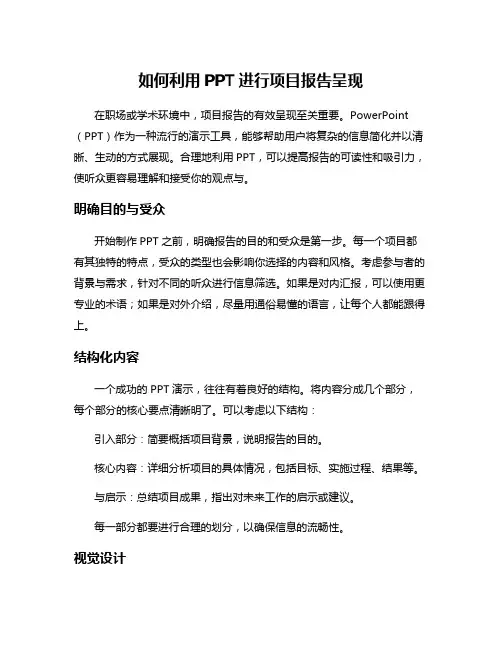 如何利用 PPT 进行项目报告呈现

在职场或学术环境中，项目报告的有效呈现至关重要。PowerPoint（PPT）作为一种流行的演示工具，能够帮助用户将复杂的信息简化并以清晰、生动的方式展现。合理地利用 PPT，可以提高报告的可读性和吸引力，使听众更容易理解和接受你的观点与。

明确目的与受众

开始制作 PPT 之前，明确报告的目的和受众是第一步。每一个项目都有其独特的特点，受众的类型也会影响你选择的内容和风格。考虑参与者的背景与需求，针对不同的听众进行信息筛选。如果是对内汇报，可以使用更专业的术语；如果是对外介绍，尽量用通俗易懂的语言，让每个人都能跟得上。

结构化内容

一个成功的 PPT 演示，往往有着良好的结构。将内容分成几个部分，每个部分的核心要点清晰明了。可以考虑以下结构：

引入部分：简要概括项目背景，说明报告的目的。

核心内容：详细分析项目的具体情况，包括目标、实施过程、结果等。

与启示：总结项目成果，指出对未来工作的启示或建议。

每一部分都要进行合理的划分，以确保信息的流畅性。

视觉设计